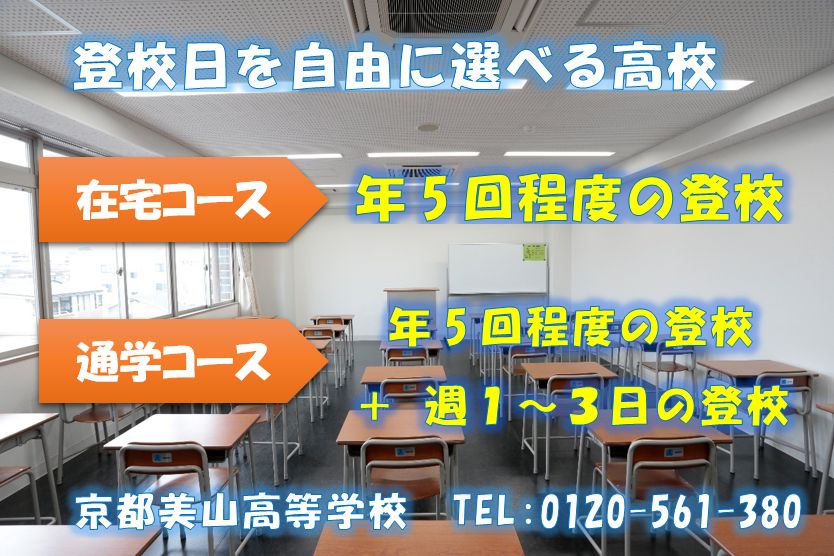 登校日を自由に選べる高校

在宅コース

年５回程度の登校

通学コース

年５回程度の登校
＋ 週１～３日の登校

京都美山高等学校　TEL:0120-561-380